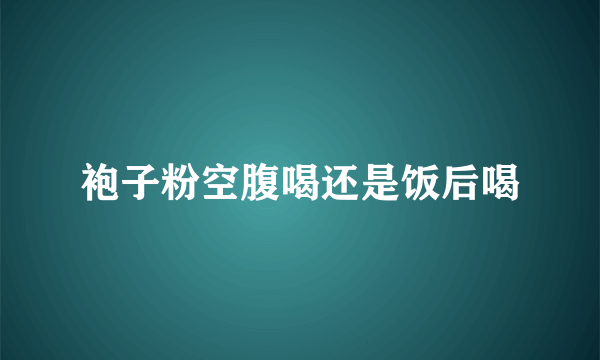 袍子粉空腹喝还是饭后喝